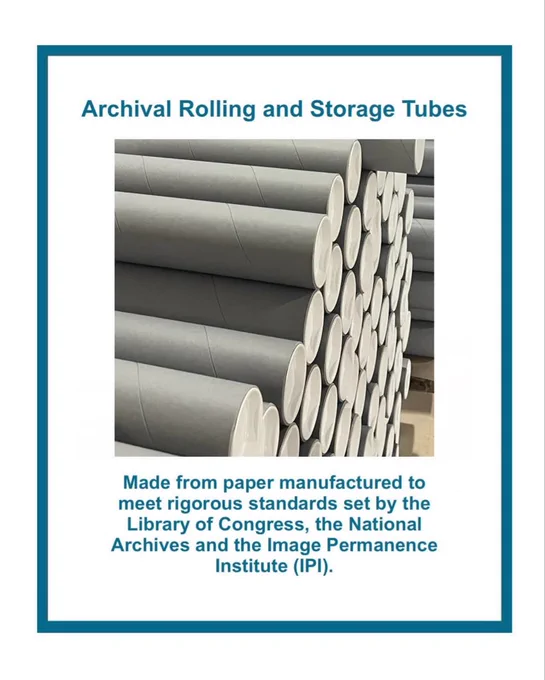 Archival Rolling and Storage Tubes

Made from paper manufactured to meet rigorous standards set by the Library of Congress, the National Archives and the Image Permanence Institute (IPI).